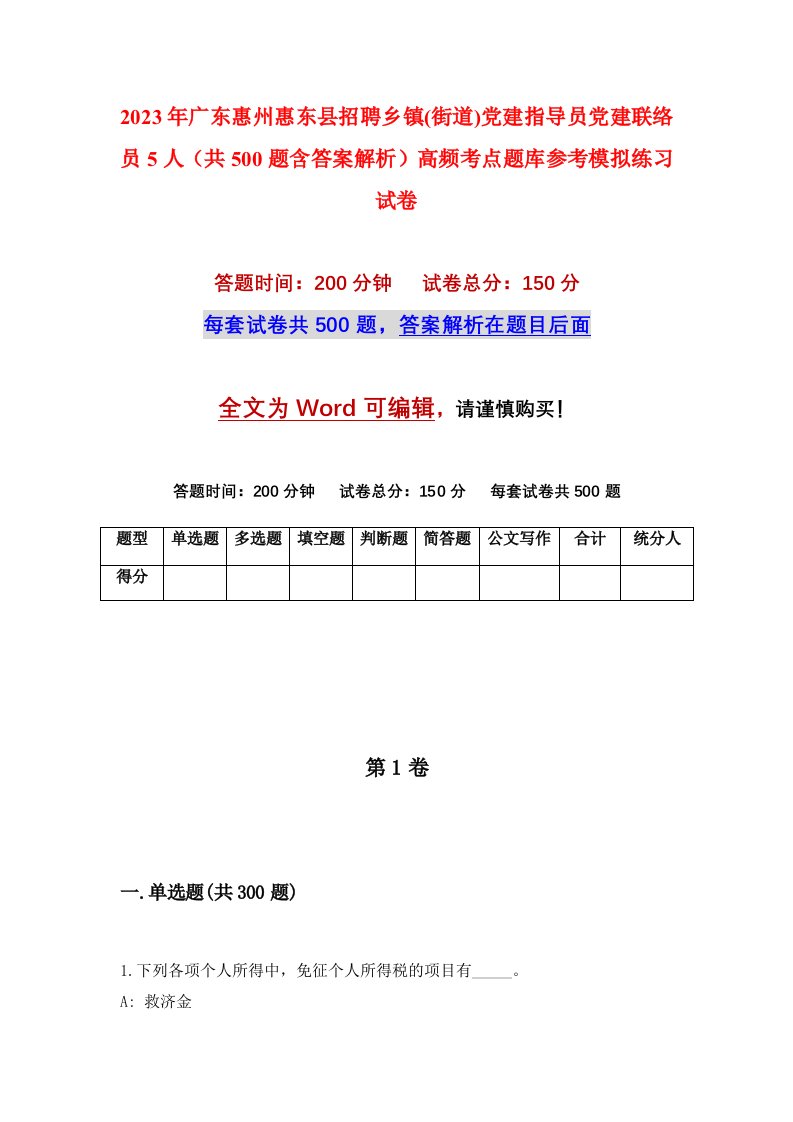 2023年广东惠州惠东县招聘乡镇(街道)党建指导员党建联络员5人（共500题含答案解析）高频考点题库参考模拟练习试卷

答题时间：200分钟　试卷总分：150分

每套试卷共500题，答案解析在题目后面

全文为Word可编辑，请谨慎购买！

答题时间：200分钟　试卷总分：150分　每套试卷共500题

| 题型 | 单选题 | 多选题 | 填空题 | 判断题 | 简答题 | 公文写作 | 合计 | 统分人 |
|---|---|---|---|---|---|---|---|---|
| 得分 | | | | | | | | |

第1卷

一.单选题(共300题)

1.下列各项个人所得中，免征个人所得税的项目有_____。

A: 救济金